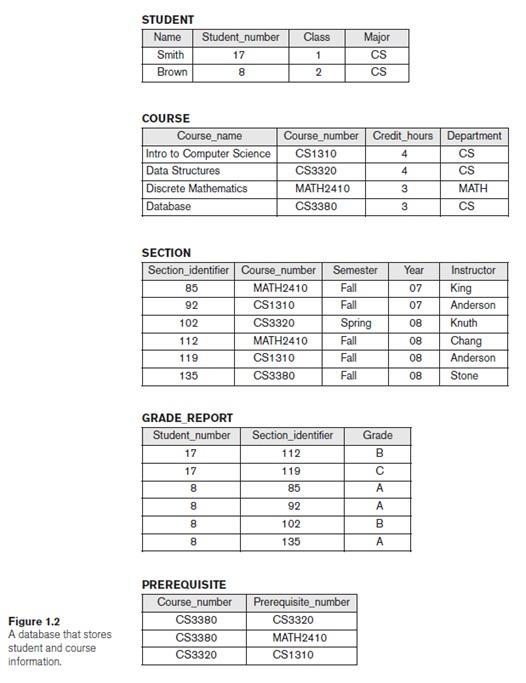 STUDENT

| Name | Student_number | Class | Major |
|---|---|---|---|
| Smith | 17 | 1 | CS |
| Brown | 8 | 2 | CS |

COURSE

| Course_name | Course_number | Credit_hours | Department |
|---|---|---|---|
| Intro to Computer Science | CS1310 | 4 | CS |
| Data Structures | CS3320 | 4 | CS |
| Discrete Mathematics | MATH2410 | 3 | MATH |
| Database | CS3380 | 3 | CS |

SECTION

| Section_identifier | Course_number | Semester | Year | Instructor |
|---|---|---|---|---|
| 85 | MATH2410 | Fall | 07 | King |
| 92 | CS1310 | Fall | 07 | Anderson |
| 102 | CS3320 | Spring | 08 | Knuth |
| 112 | MATH2410 | Fall | 08 | Chang |
| 119 | CS1310 | Fall | 08 | Anderson |
| 135 | CS3380 | Fall | 08 | Stone |

GRADE_REPORT

| Student_number | Section_identifier | Grade |
|---|---|---|
| 17 | 112 | B |
| 17 | 119 | C |
| 8 | 85 | A |
| 8 | 92 | A |
| 8 | 102 | B |
| 8 | 135 | A |

PREREQUISITE

| Course_number | Prerequisite_number |
|---|---|
| CS3380 | CS3320 |
| CS3380 | MATH2410 |
| CS3320 | CS1310 |

Figure 1.2
A database that stores student and course information.